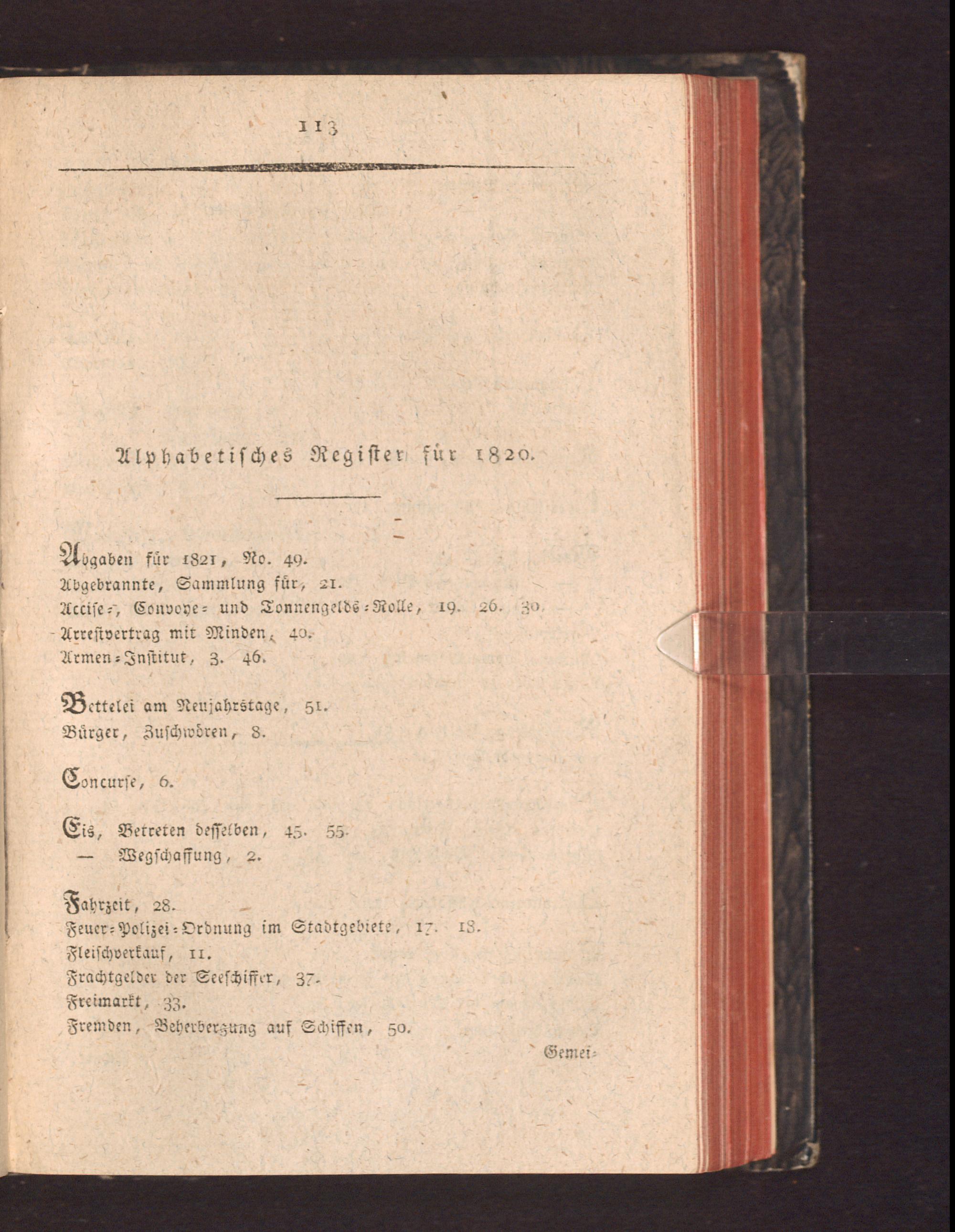 113

Alphabetisches Register für 1820.

Abgaben für 1821, No. 49.
Abgebrannte, Sammlung für, 21.
Accise-, Convoye- und Tonnengelds-Rolle, 19. 26. 30.
Arrestvertrag mit Minden, 40.
Armen-Institut, 3. 46.

Bettelei am Neujahrstage, 51.
Bürger, Zuschwören, 8.

Concurse, 6.

Eis, Betreten desselben, 45. 55.
— Wegschaffung, 2.

Fahrzeit, 28.
Feuer-Polizei-Ordnung im Stadtgebiete, 17. 18.
Fleischverkauf, 11.
Frachtgelder der Seeschiffer, 37.
Freimarkt, 33.
Fremden, Beherbergung auf Schiffen, 50.

Gemei-